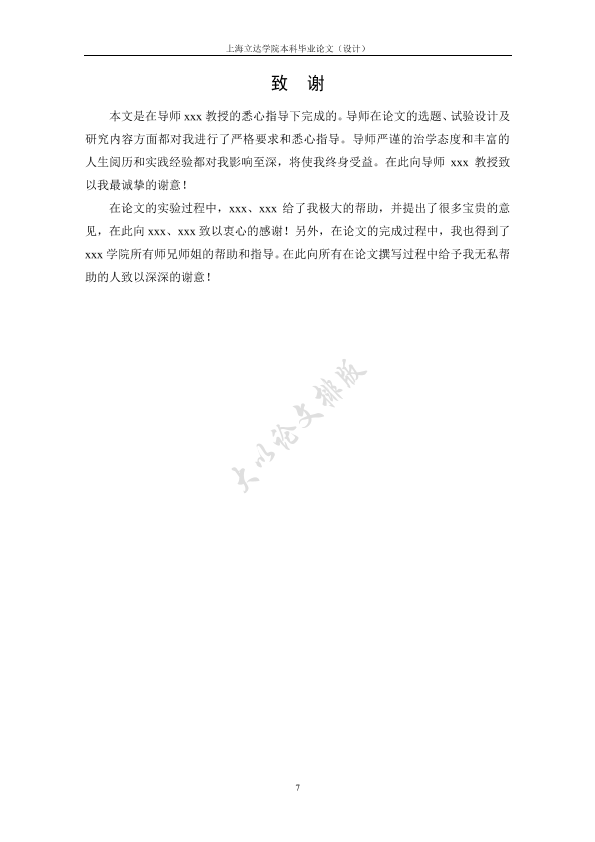 上海立达学院本科毕业论文（设计）

致　谢

本文是在导师 xxx 教授的悉心指导下完成的。导师在论文的选题、试验设计及研究内容方面都对我进行了严格要求和悉心指导。导师严谨的治学态度和丰富的人生阅历和实践经验都对我影响至深，将使我终身受益。在此向导师 xxx 教授致以我最诚挚的谢意！

在论文的实验过程中，xxx、xxx 给了我极大的帮助，并提出了很多宝贵的意见，在此向 xxx、xxx 致以衷心的感谢！另外，在论文的完成过程中，我也得到了 xxx 学院所有师兄师姐的帮助和指导。在此向所有在论文撰写过程中给予我无私帮助的人致以深深的谢意！

大小论文排版

7